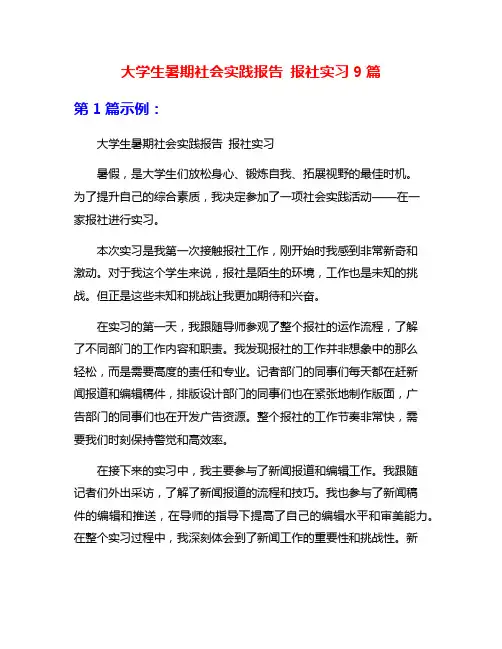 大学生暑期社会实践报告 报社实习 9 篇

第 1 篇示例：

大学生暑期社会实践报告 报社实习

暑假，是大学生们放松身心、锻炼自我、拓展视野的最佳时机。为了提升自己的综合素质，我决定参加了一项社会实践活动——在一家报社进行实习。

本次实习是我第一次接触报社工作，刚开始时我感到非常新奇和激动。对于我这个学生来说，报社是陌生的环境，工作也是未知的挑战。但正是这些未知和挑战让我更加期待和兴奋。

在实习的第一天，我跟随导师参观了整个报社的运作流程，了解了不同部门的工作内容和职责。我发现报社的工作并非想象中的那么轻松，而是需要高度的责任和专业。记者部门的同事们每天都在赶新闻报道和编辑稿件，排版设计部门的同事们也在紧张地制作版面，广告部门的同事们也在开发广告资源。整个报社的工作节奏非常快，需要我们时刻保持警觉和高效率。

在接下来的实习中，我主要参与了新闻报道和编辑工作。我跟随记者们外出采访，了解了新闻报道的流程和技巧。我也参与了新闻稿件的编辑和推送，在导师的指导下提高了自己的编辑水平和审美能力。在整个实习过程中，我深刻体会到了新闻工作的重要性和挑战性。新